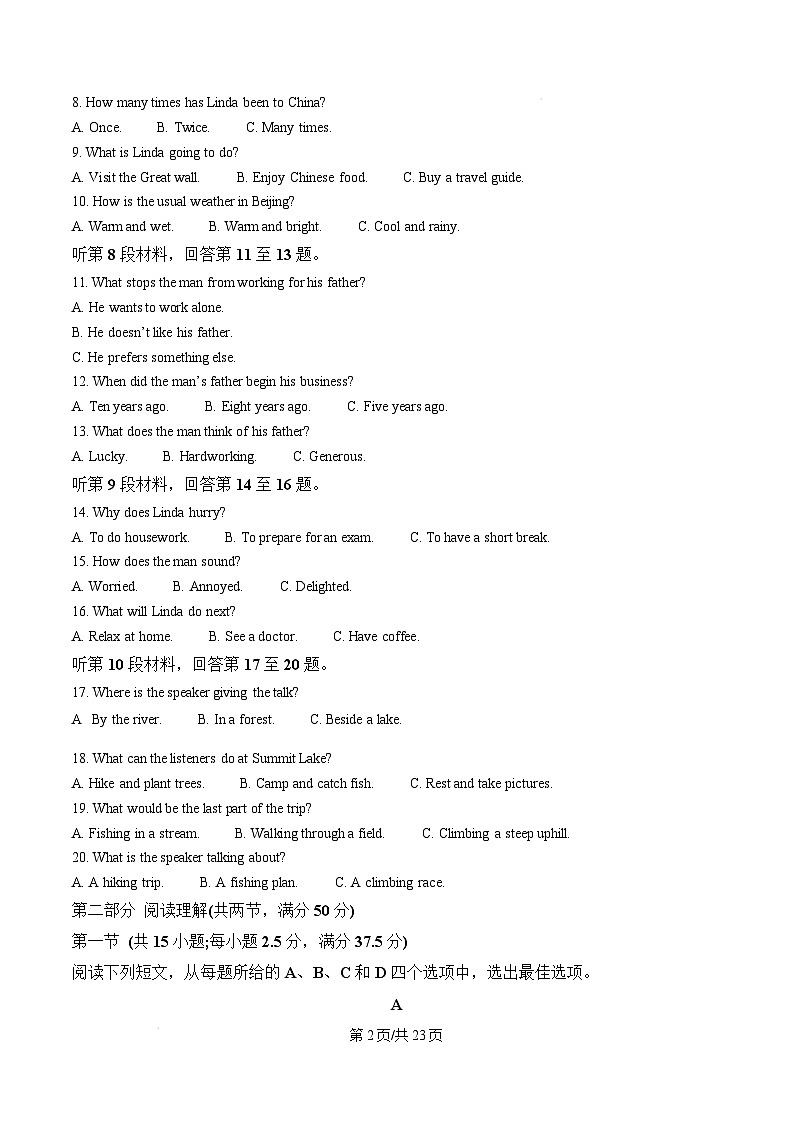 8. How many times has Linda been to China?
A. Once. B. Twice. C. Many times.
9. What is Linda going to do?
A. Visit the Great wall. B. Enjoy Chinese food. C. Buy a travel guide.
10. How is the usual weather in Beijing?
A. Warm and wet. B. Warm and bright. C. Cool and rainy.
听第 8 段材料，回答第 11 至 13 题。
11. What stops the man from working for his father?
A. He wants to work alone.
B. He doesn't like his father.
C. He prefers something else.
12. When did the man's father begin his business?
A. Ten years ago. B. Eight years ago. C. Five years ago.
13. What does the man think of his father?
A. Lucky. B. Hardworking. C. Generous.
听第 9 段材料，回答第 14 至 16 题。
14. Why does Linda hurry?
A. To do housework. B. To prepare for an exam. C. To have a short break.
15. How does the man sound?
A. Worried. B. Annoyed. C. Delighted.
16. What will Linda do next?
A. Relax at home. B. See a doctor. C. Have coffee.
听第 10 段材料，回答第 17 至 20 题。
17. Where is the speaker giving the talk?
A By the river. B. In a forest. C. Beside a lake.

18. What can the listeners do at Summit Lake?
A. Hike and plant trees. B. Camp and catch fish. C. Rest and take pictures.
19. What would be the last part of the trip?
A. Fishing in a stream. B. Walking through a field. C. Climbing a steep uphill.
20. What is the speaker talking about?
A. A hiking trip. B. A fishing plan. C. A climbing race.
第二部分 阅读理解(共两节，满分 50 分)
第一节 (共 15 小题;每小题 2.5 分，满分 37.5 分)
阅读下列短文，从每题所给的 A、B、C 和 D 四个选项中，选出最佳选项。
A
第 2 页/共 23 页